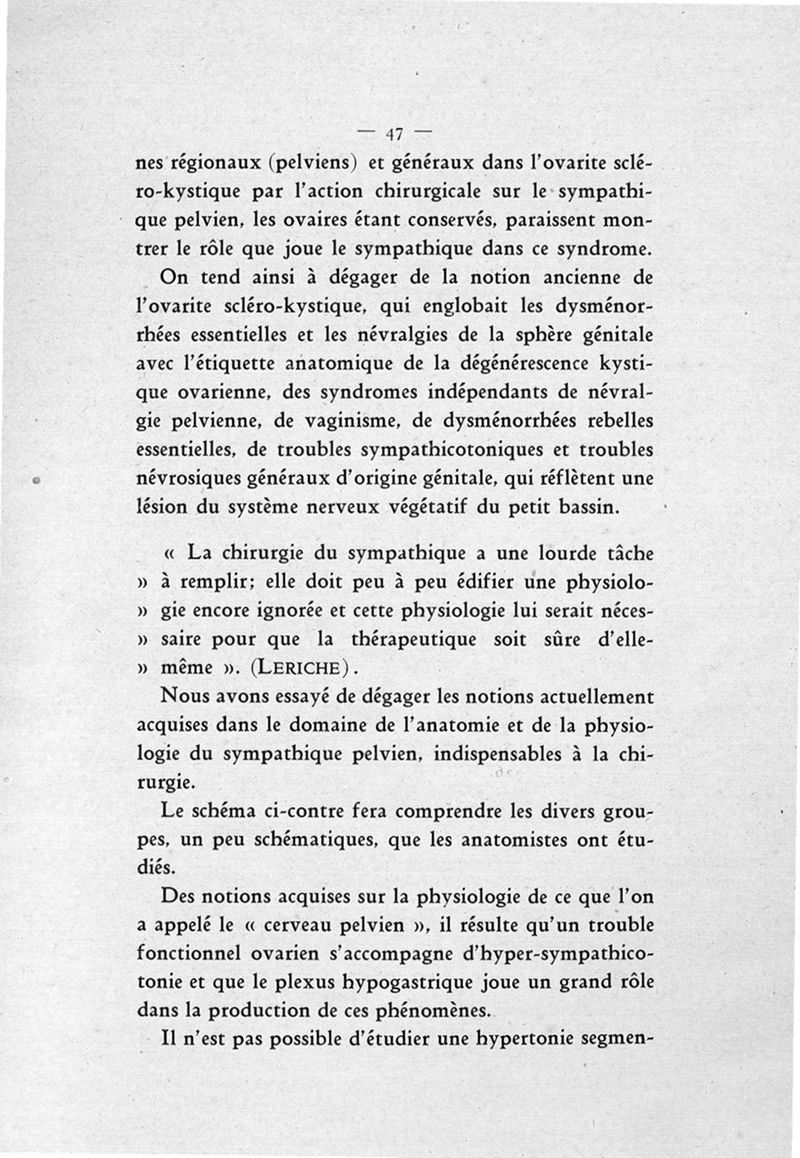 — 47 —

nes régionaux (pelviens) et généraux dans l'ovarite scléro-kystique par l'action chirurgicale sur le sympathique pelvien, les ovaires étant conservés, paraissent montrer le rôle que joue le sympathique dans ce syndrome.

On tend ainsi à dégager de la notion ancienne de l'ovarite scléro-kystique, qui englobait les dysménorrhées essentielles et les névralgies de la sphère génitale avec l'étiquette anatomique de la dégénérescence kystique ovarienne, des syndromes indépendants de névralgie pelvienne, de vaginisme, de dysménorrhées rebelles essentielles, de troubles sympathicotoniques et troubles névrosiques généraux d'origine génitale, qui réflètent une lésion du système nerveux végétatif du petit bassin.

« La chirurgie du sympathique a une lourde tâche » à remplir; elle doit peu à peu édifier une physiolo- » gie encore ignorée et cette physiologie lui serait néces- » saire pour que la thérapeutique soit sûre d'elle- » même ». (LERICHE).

Nous avons essayé de dégager les notions actuellement acquises dans le domaine de l'anatomie et de la physiologie du sympathique pelvien, indispensables à la chirurgie.

Le schéma ci-contre fera comprendre les divers groupes, un peu schématiques, que les anatomistes ont étudiés.

Des notions acquises sur la physiologie de ce que l'on a appelé le « cerveau pelvien », il résulte qu'un trouble fonctionnel ovarien s'accompagne d'hyper-sympathicotonie et que le plexus hypogastrique joue un grand rôle dans la production de ces phénomènes.

Il n'est pas possible d'étudier une hypertonie segmen-